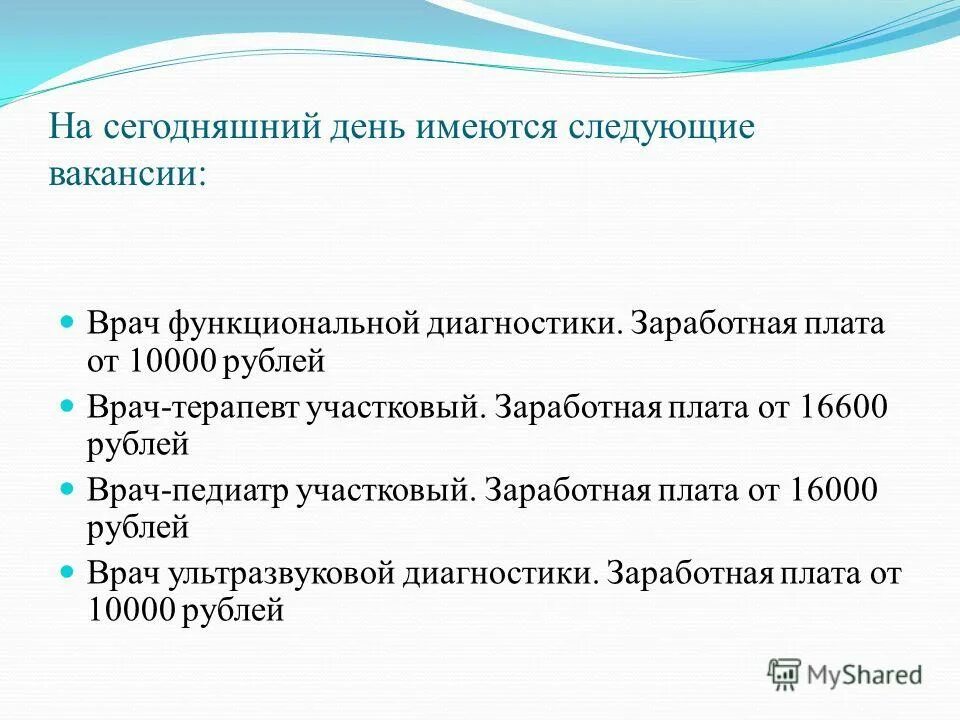 На сегодняшний день имеются следующие вакансии:

Врач функциональной диагностики. Заработная плата от 10000 рублей

Врач-терапевт участковый. Заработная плата от 16600 рублей

Врач-педиатр участковый. Заработная плата от 16000 рублей

Врач ультразвуковой диагностики. Заработная плата от 10000 рублей

MyShared